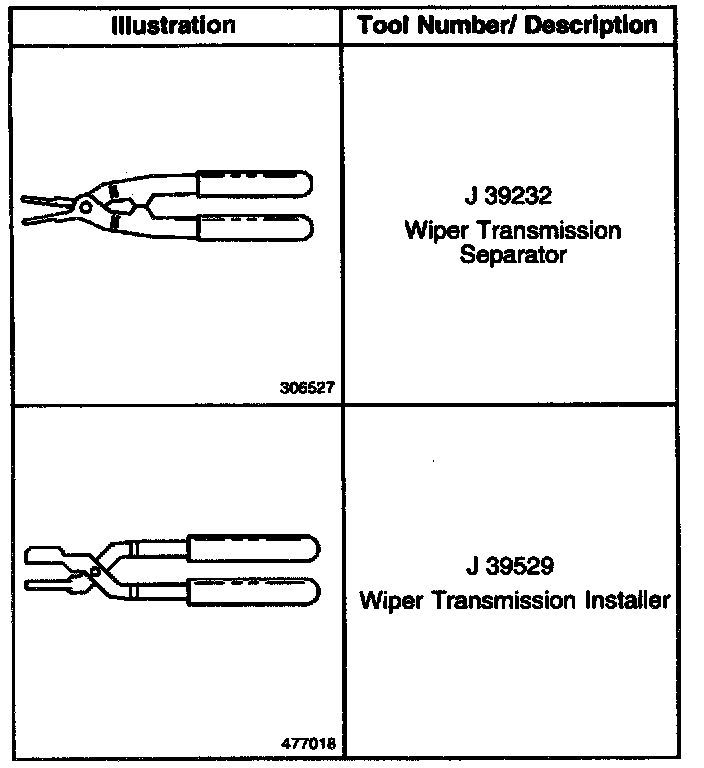 | Illustration | Tool Number/ Description |
|---|---|
| 306527 | J 39232 Wiper Transmission Separator |
| 477018 | J 39529 Wiper Transmission Installer |